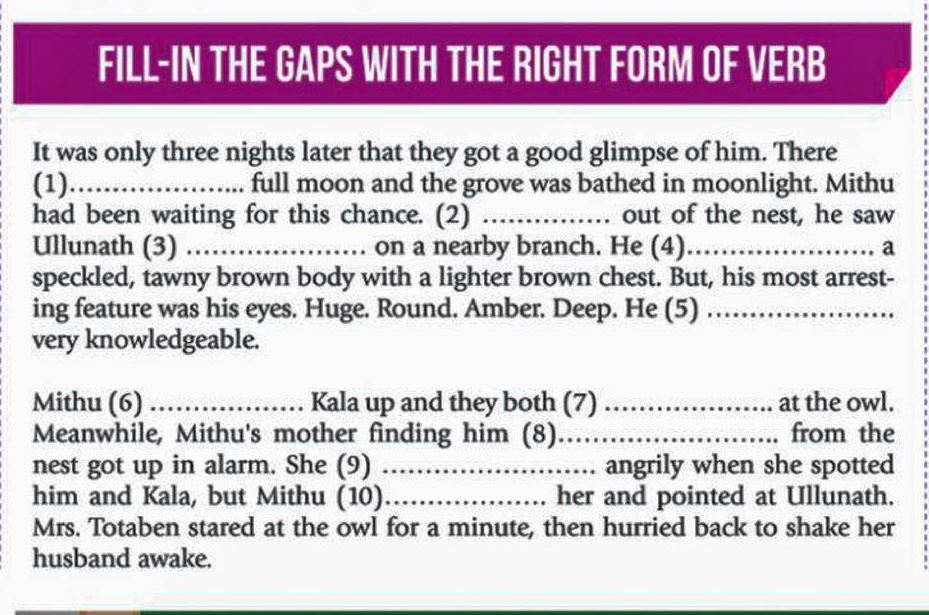 FILL-IN THE GAPS WITH THE RIGHT FORM OF VERB

It was only three nights later that they got a good glimpse of him. There (1)____ full moon and the grove was bathed in moonlight. Mithu had been waiting for this chance. (2) ____ out of the nest, he saw Ullunath (3) ____ on a nearby branch. He (4)____ a speckled, tawny brown body with a lighter brown chest. But, his most arresting feature was his eyes. Huge. Round. Amber. Deep. He (5) ____ very knowledgeable.

Mithu (6) ____ Kala up and they both (7) ____ at the owl. Meanwhile, Mithu's mother finding him (8)____ from the nest got up in alarm. She (9) ____ angrily when she spotted him and Kala, but Mithu (10)____ her and pointed at Ullunath. Mrs. Totaben stared at the owl for a minute, then hurried back to shake her husband awake.